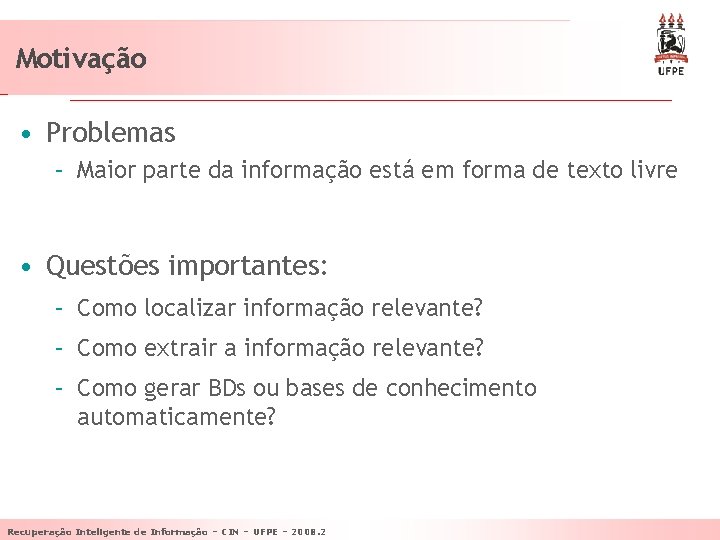 Motivação

UFPE

• Problemas
– Maior parte da informação está em forma de texto livre

• Questões importantes:
– Como localizar informação relevante?
– Como extrair a informação relevante?
– Como gerar BDs ou bases de conhecimento automaticamente?

Recuperação Inteligente de Informação – CIN – UFPE – 2008.2